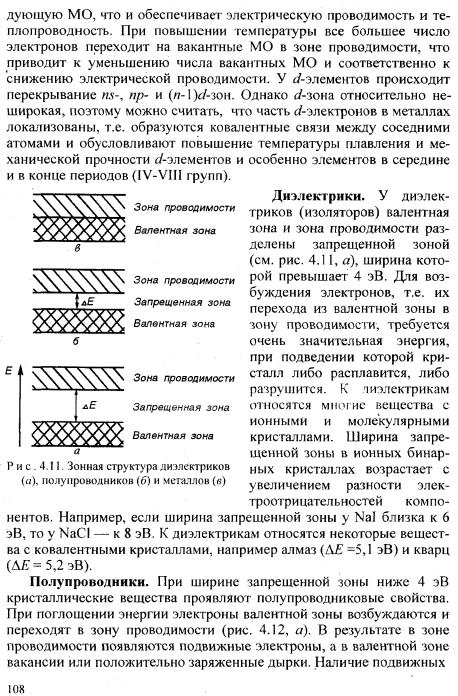 дующую МО, что и обеспечивает электрическую проводимость и теплопроводность. При повышении температуры все большее число электронов переходит на вакантные МО в зоне проводимости, что приводит к уменьшению числа вакантных МО и соответственно к снижению электрической проводимости. У $d$-элементов происходит перекрывание $ns$-, $np$- и $(n$-$1)d$-зон. Однако $d$-зона относительно неширокая, поэтому можно считать, что часть $d$-электронов в металлах локализованы, т.е. образуются ковалентные связи между соседними атомами и обусловливают повышение температуры плавления и механической прочности $d$-элементов и особенно элементов в середине и в конце периодов (IV-VIII групп).

Зона проводимости
Валентная зона
в
Зона проводимости
$\Delta E$
Запрещенная зона
Валентная зона
б
E
Зона проводимости
$\Delta E$
Запрещенная зона
Валентная зона
а

Рис. 4.11. Зонная структура диэлектриков (а), полупроводников (б) и металлов (в)

**Диэлектрики.** У диэлектриков (изоляторов) валентная зона и зона проводимости разделены запрещенной зоной (см. рис. 4.11, а), ширина которой превышает 4 эВ. Для возбуждения электронов, т.е. их перехода из валентной зоны в зону проводимости, требуется очень значительная энергия, при подведении которой кристалл либо расплавится, либо разрушится. К диэлектрикам относятся многие вещества с ионными и молекулярными кристаллами. Ширина запрещенной зоны в ионных бинарных кристаллах возрастает с увеличением разности электроотрицательностей компонентов. Например, если ширина запрещенной зоны у NaI близка к 6 эВ, то у NaCl — к 8 эВ. К диэлектрикам относятся некоторые вещества с ковалентными кристаллами, например алмаз ($\Delta E$ =5,1 эВ) и кварц ($\Delta E$ = 5,2 эВ).

**Полупроводники.** При ширине запрещенной зоны ниже 4 эВ кристаллические вещества проявляют полупроводниковые свойства. При поглощении энергии электроны валентной зоны возбуждаются и переходят в зону проводимости (рис. 4.12, а). В результате в зоне проводимости появляются подвижные электроны, а в валентной зоне вакансии или положительно заряженные дырки. Наличие подвижных

108